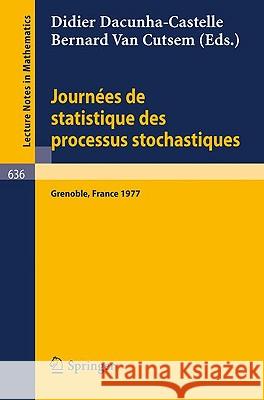 Lecture Notes in Mathematics

Didier Dacunha-Castelle
Bernard Van Cutsem (Eds.)

Journées de statistique des processus stochastiques

636

Grenoble, France 1977

Springer

Kraina Książek